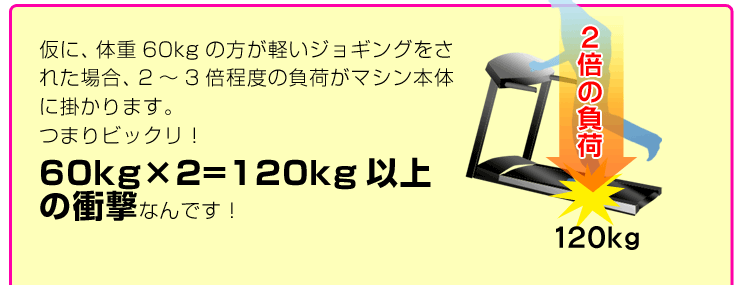 仮に、体重 60kg の方が軽いジョギングをされた場合、2 ～ 3 倍程度の負荷がマシン本体に掛かります。
つまりビックリ！

60kg×2=120kg 以上の衝撃なんです！

2倍の負荷

120kg